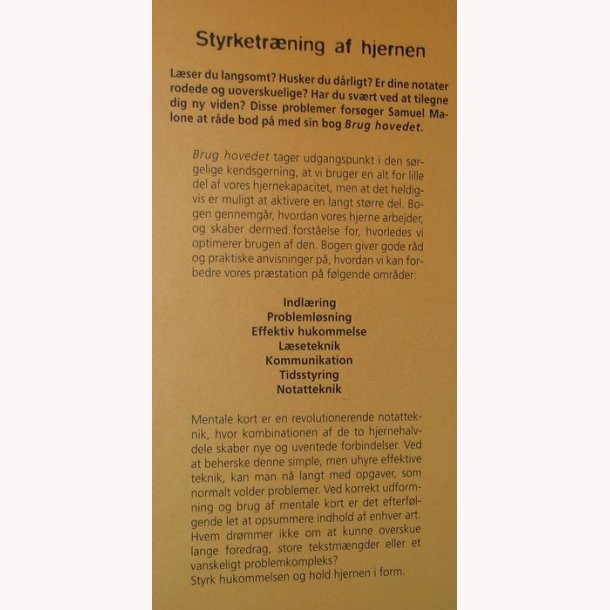 Styrketræning af hjernen

Læser du langsomt? Husker du dårligt? Er dine notater rodede og uoverskuelige? Har du svært ved at tilegne dig ny viden? Disse problemer forsøger Samuel Malone at råde bod på med sin bog Brug hovedet.

Brug hovedet tager udgangspunkt i den sørgelige kendsgerning, at vi bruger en alt for lille del af vores hjernekapacitet, men at det heldigvis er muligt at aktivere en langt større del. Bogen gennemgår, hvordan vores hjerne arbejder, og skaber dermed forståelse for, hvorledes vi optimerer brugen af den. Bogen giver gode råd og praktiske anvisninger på, hvordan vi kan forbedre vores præstation på følgende områder:

Indlæring
Problemløsning
Effektiv hukommelse
Læseteknik
Kommunikation
Tidsstyring
Notatteknik

Mentale kort er en revolutionerende notatteknik, hvor kombinationen af de to hjernehalvdele skaber nye og uventede forbindelser. Ved at beherske denne simple, men uhyre effektive teknik, kan man nå langt med opgaver, som normalt volder problemer. Ved korrekt udformning og brug af mentale kort er det efterfølgende let at opsummere indhold af enhver art. Hvem drømmer ikke om at kunne overskue lange foredrag, store tekstmængder eller et vanskeligt problemkompleks?
Styrk hukommelsen og hold hjernen i form.